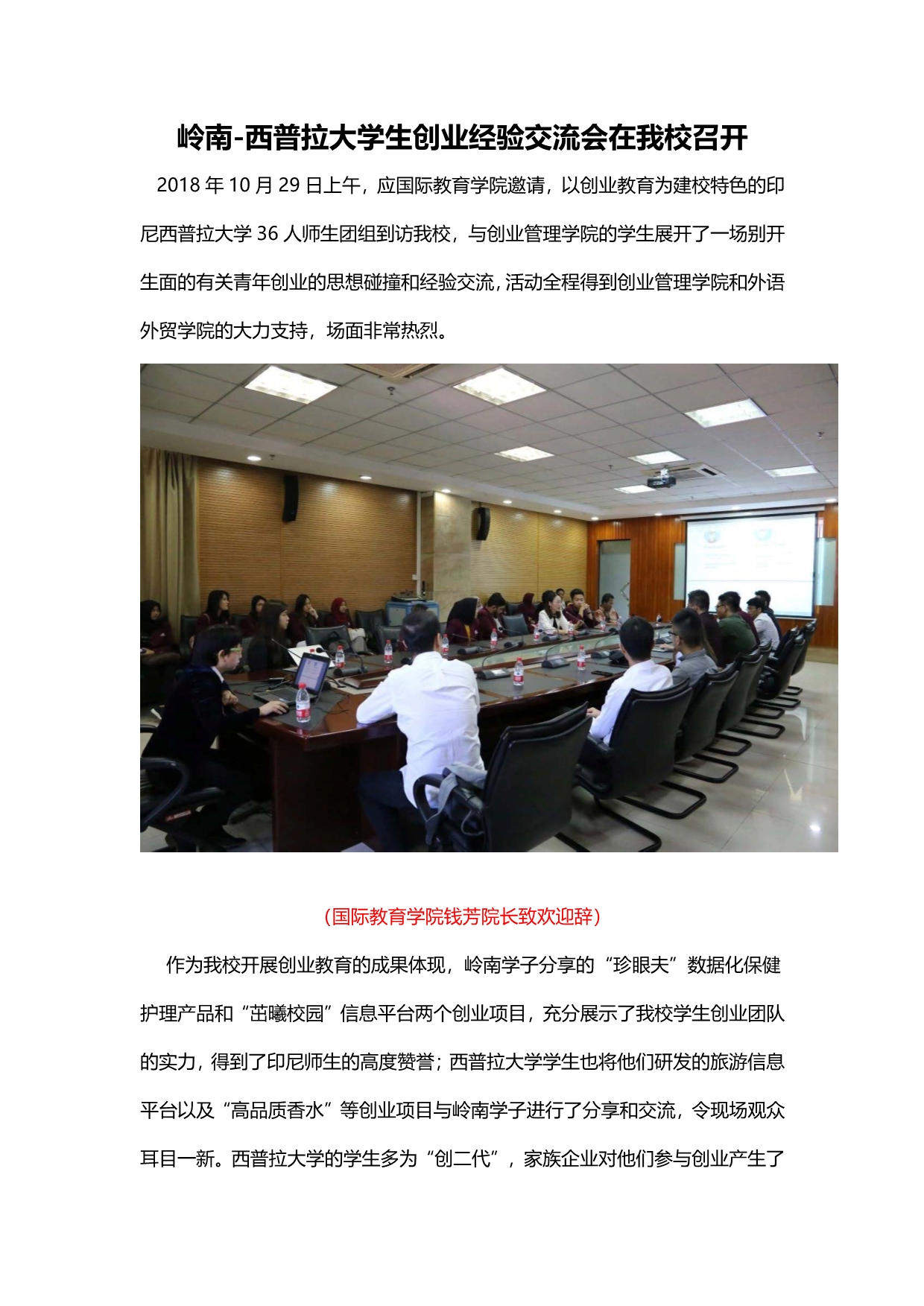 岭南-西普拉大学生创业经验交流会在我校召开

2018 年 10 月 29 日上午，应国际教育学院邀请，以创业教育为建校特色的印尼西普拉大学 36 人师生团组到访我校，与创业管理学院的学生展开了一场别开生面的有关青年创业的思想碰撞和经验交流，活动全程得到创业管理学院和外语外贸学院的大力支持，场面非常热烈。

（国际教育学院钱芳院长致欢迎辞）

作为我校开展创业教育的成果体现，岭南学子分享的“珍眼夫”数据化保健护理产品和“茁曦校园”信息平台两个创业项目，充分展示了我校学生创业团队的实力，得到了印尼师生的高度赞誉；西普拉大学学生也将他们研发的旅游信息平台以及“高品质香水”等创业项目与岭南学子进行了分享和交流，令现场观众耳目一新。西普拉大学的学生多为“创二代”，家族企业对他们参与创业产生了